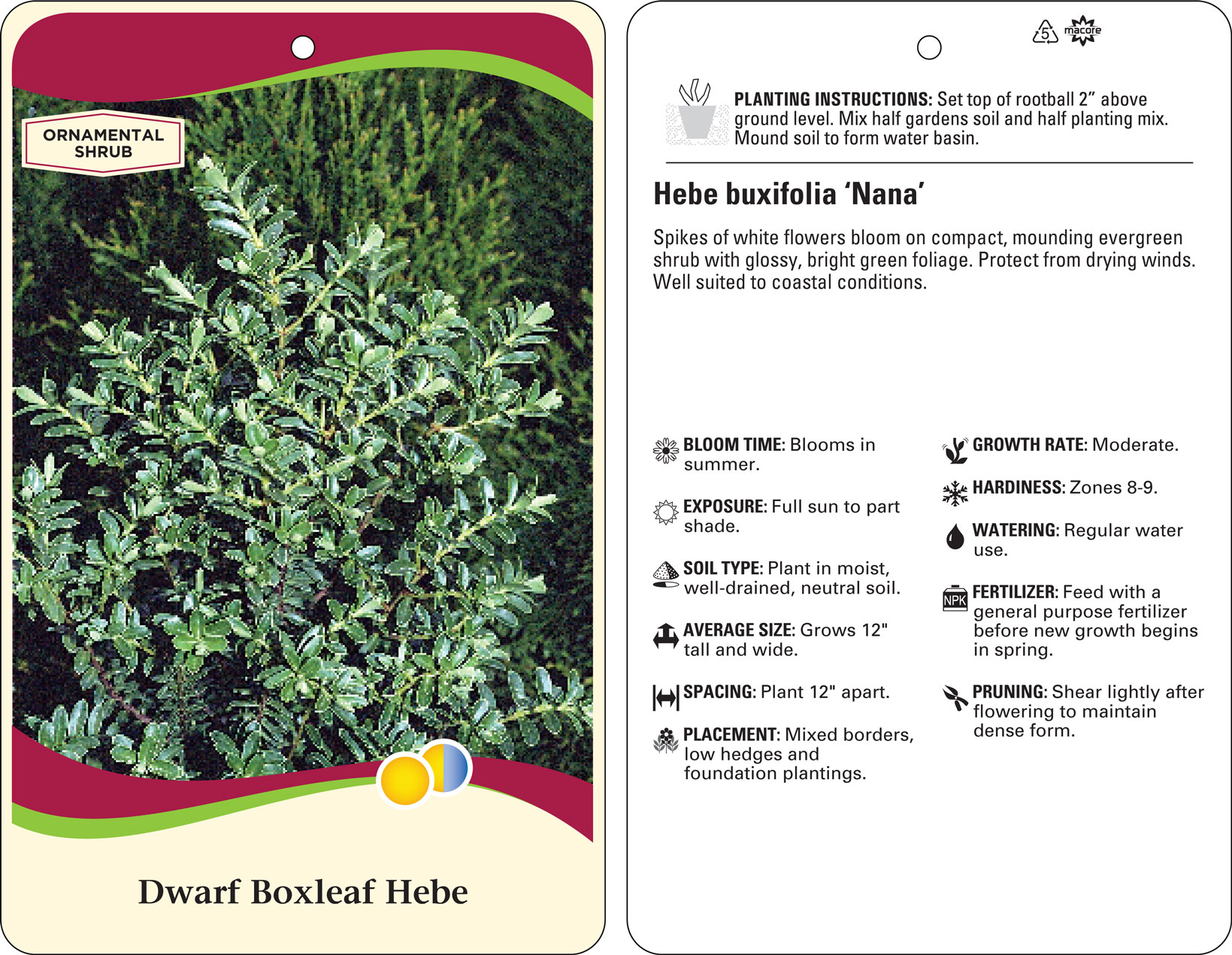 ORNAMENTAL SHRUB

Dwarf Boxleaf Hebe

5 macore

PLANTING INSTRUCTIONS: Set top of rootball 2” above ground level. Mix half gardens soil and half planting mix. Mound soil to form water basin.

Hebe buxifolia ‘Nana’

Spikes of white flowers bloom on compact, mounding evergreen shrub with glossy, bright green foliage. Protect from drying winds. Well suited to coastal conditions.

BLOOM TIME: Blooms in summer.

EXPOSURE: Full sun to part shade.

SOIL TYPE: Plant in moist, well-drained, neutral soil.

AVERAGE SIZE: Grows 12" tall and wide.

SPACING: Plant 12" apart.

PLACEMENT: Mixed borders, low hedges and foundation plantings.

GROWTH RATE: Moderate.

HARDINESS: Zones 8-9.

WATERING: Regular water use.

NPK

FERTILIZER: Feed with a general purpose fertilizer before new growth begins in spring.

PRUNING: Shear lightly after flowering to maintain dense form.